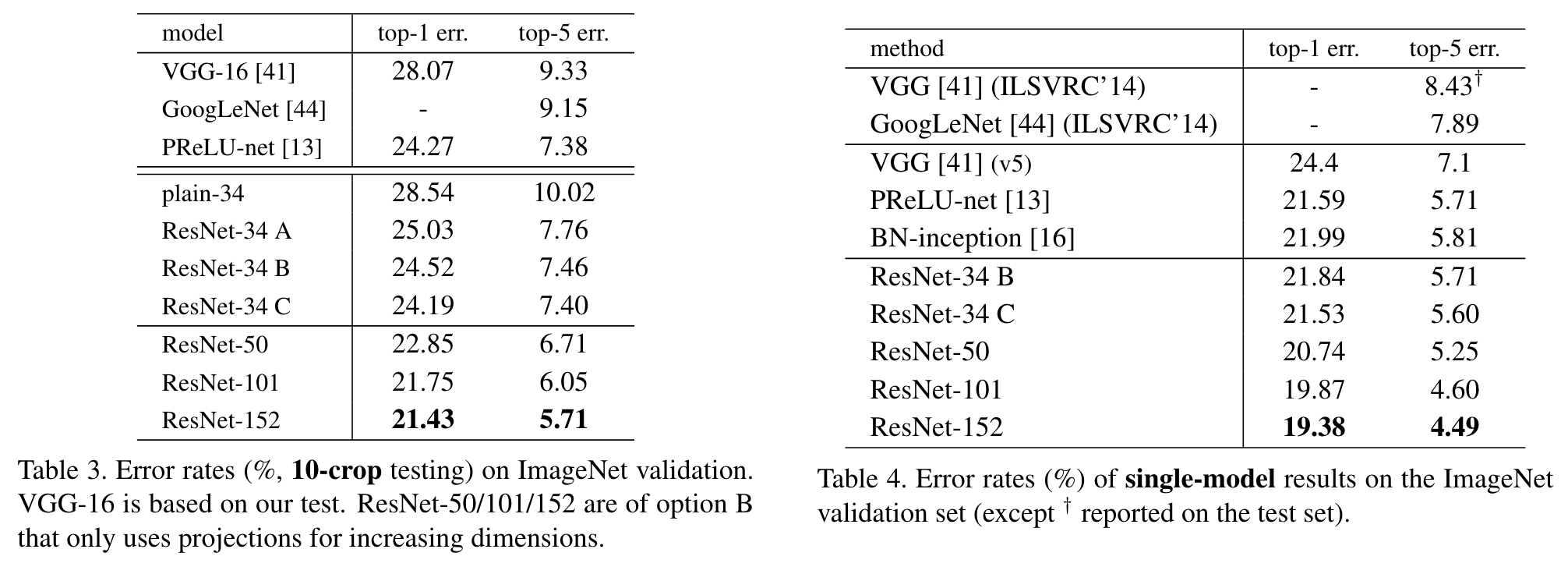 | model | top-1 err. | top-5 err. |
|---|---|---|
| VGG-16 [41] | 28.07 | 9.33 |
| GoogLeNet [44] | - | 9.15 |
| PReLU-net [13] | 24.27 | 7.38 |
| plain-34 | 28.54 | 10.02 |
| ResNet-34 A | 25.03 | 7.76 |
| ResNet-34 B | 24.52 | 7.46 |
| ResNet-34 C | 24.19 | 7.40 |
| ResNet-50 | 22.85 | 6.71 |
| ResNet-101 | 21.75 | 6.05 |
| ResNet-152 | 21.43 | 5.71 |

Table 3. Error rates (%, 10-crop testing) on ImageNet validation. VGG-16 is based on our test. ResNet-50/101/152 are of option B that only uses projections for increasing dimensions.

| method | top-1 err. | top-5 err. |
|---|---|---|
| VGG [41] (ILSVRC'14) | - | 8.43$^{\dagger}$ |
| GoogLeNet [44] (ILSVRC'14) | - | 7.89 |
| VGG [41] (v5) | 24.4 | 7.1 |
| PReLU-net [13] | 21.59 | 5.71 |
| BN-inception [16] | 21.99 | 5.81 |
| ResNet-34 B | 21.84 | 5.71 |
| ResNet-34 C | 21.53 | 5.60 |
| ResNet-50 | 20.74 | 5.25 |
| ResNet-101 | 19.87 | 4.60 |
| ResNet-152 | 19.38 | 4.49 |

Table 4. Error rates (%) of single-model results on the ImageNet validation set (except $^{\dagger}$ reported on the test set).